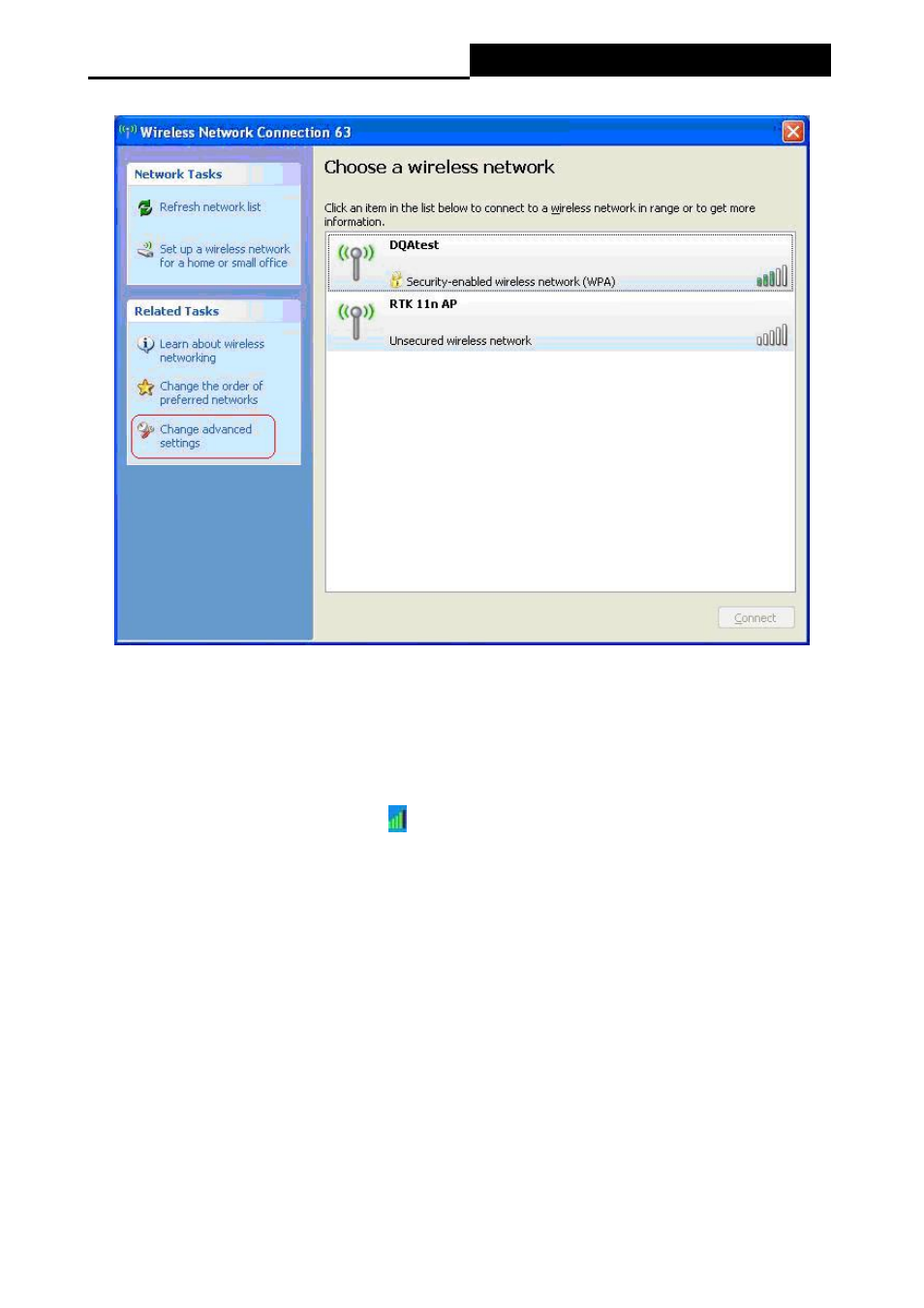 Wireless Network Connection 63

Network Tasks

Refresh network list

Set up a wireless network for a home or small office

Related Tasks

Learn about wireless networking

Change the order of preferred networks

Change advanced settings

Choose a wireless network

Click an item in the list below to connect to a wireless network in range or to get more information.

DQAtest

Security-enabled wireless network (WPA)

RTK 11n AP

Unsecured wireless network

Connect